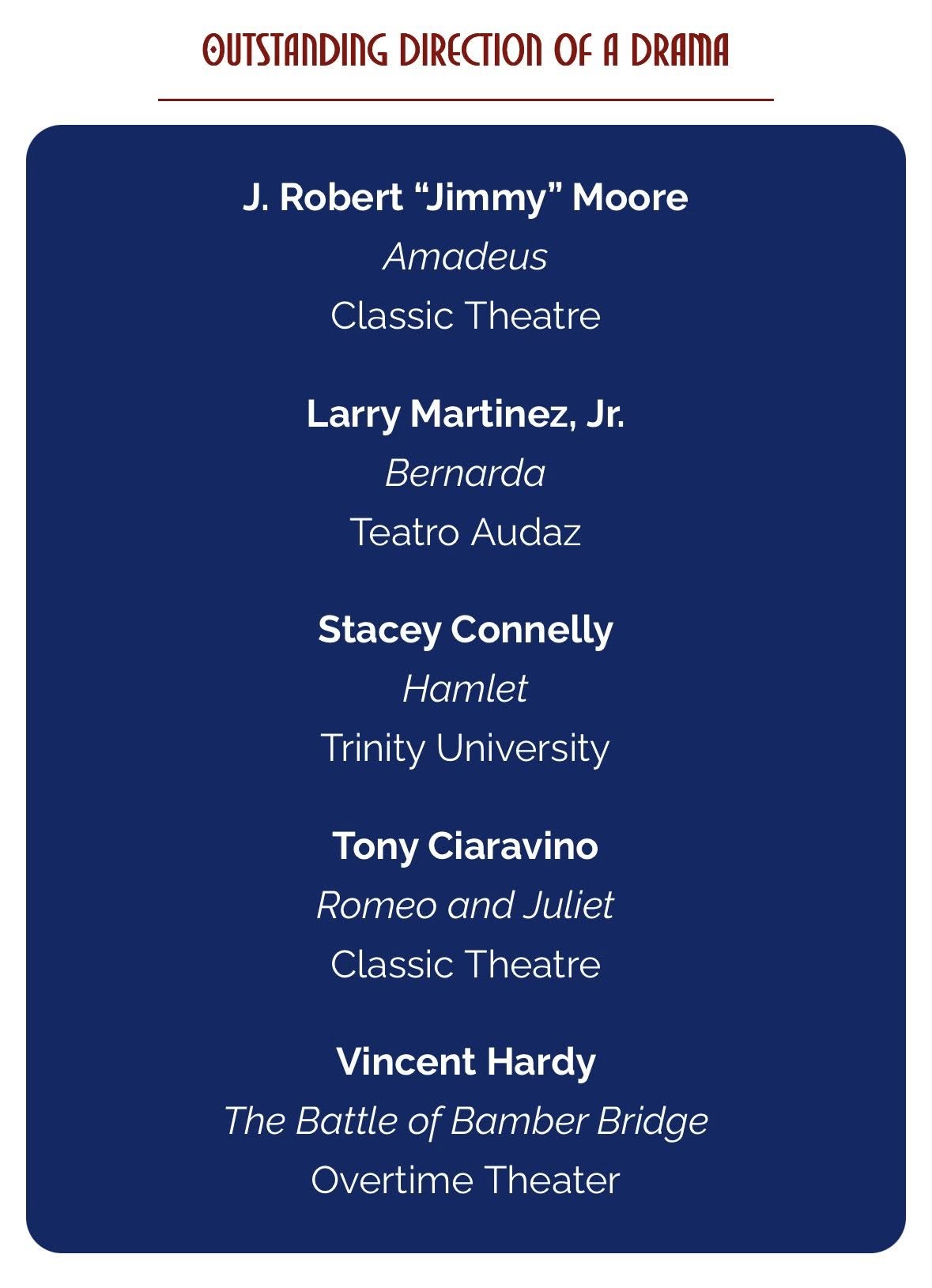 OUTSTANDING DIRECTION OF A DRAMA

J. Robert "Jimmy" Moore
Amadeus
Classic Theatre

Larry Martinez, Jr.
Bernarda
Teatro Audaz

Stacey Connelly
Hamlet
Trinity University

Tony Ciaravino
Romeo and Juliet
Classic Theatre

Vincent Hardy
The Battle of Bamber Bridge
Overtime Theater